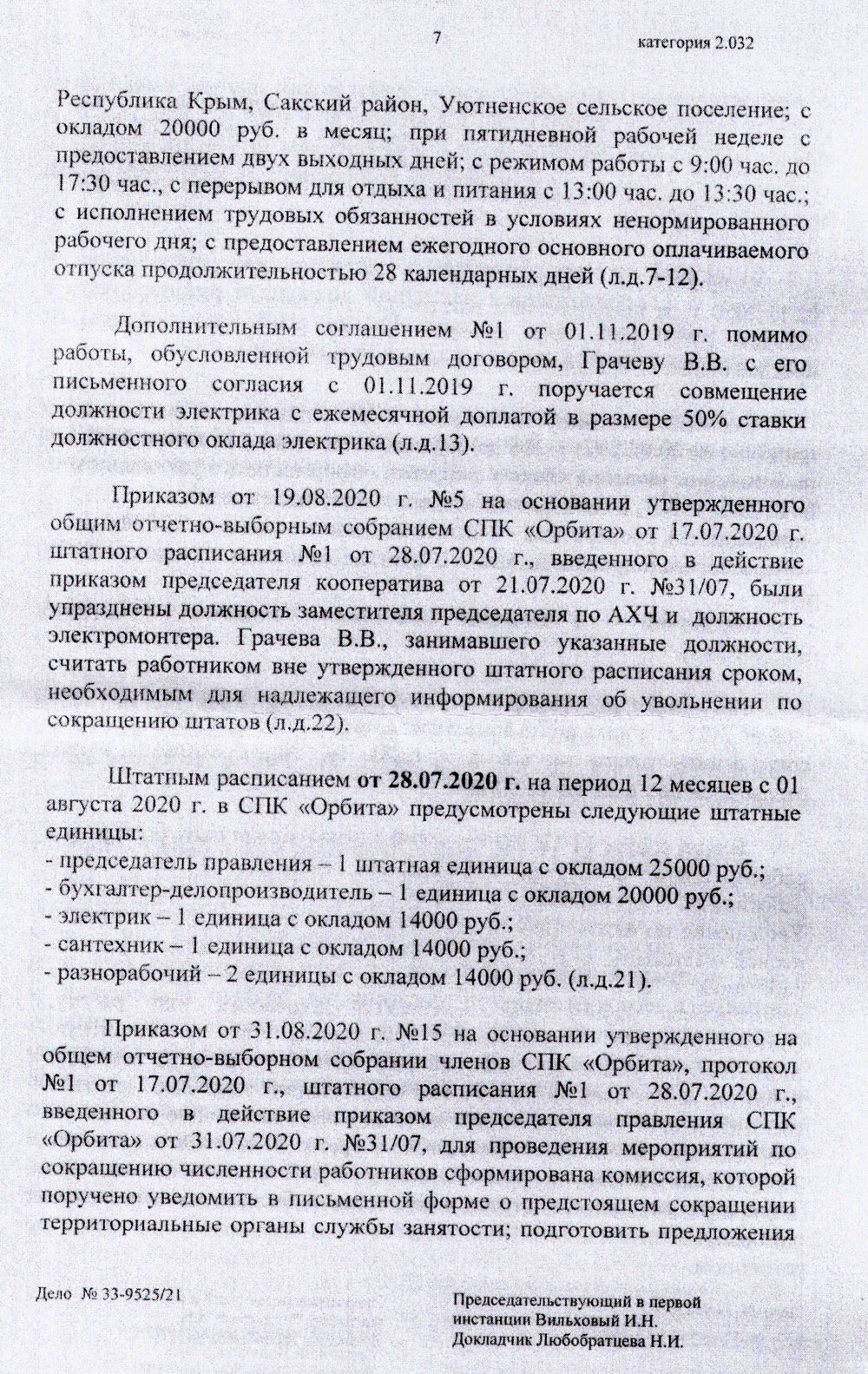 7

категория 2.032

Республика Крым, Сакский район, Уютненское сельское поселение; с окладом 20000 руб. в месяц; при пятидневной рабочей неделе с предоставлением двух выходных дней; с режимом работы с 9:00 час. до 17:30 час., с перерывом для отдыха и питания с 13:00 час. до 13:30 час.; с исполнением трудовых обязанностей в условиях ненормированного рабочего дня; с предоставлением ежегодного основного оплачиваемого отпуска продолжительностью 28 календарных дней (л.д.7-12).

Дополнительным соглашением №1 от 01.11.2019 г. помимо работы, обусловленной трудовым договором, Грачеву В.В. с его письменного согласия с 01.11.2019 г. поручается совмещение должности электрика с ежемесячной доплатой в размере 50% ставки должностного оклада электрика (л.д.13).

Приказом от 19.08.2020 г. №5 на основании утвержденного общим отчетно-выборным собранием СПК «Орбита» от 17.07.2020 г. штатного расписания №1 от 28.07.2020 г., введенного в действие приказом председателя кооператива от 21.07.2020 г. №31/07, были упразднены должность заместителя председателя по АХЧ и должность электромонтера. Грачева В.В., занимавшего указанные должности, считать работником вне утвержденного штатного расписания сроком, необходимым для надлежащего информирования об увольнении по сокращению штатов (л.д.22).

Штатным расписанием от 28.07.2020 г. на период 12 месяцев с 01 августа 2020 г. в СПК «Орбита» предусмотрены следующие штатные единицы:
- председатель правления – 1 штатная единица с окладом 25000 руб.;
- бухгалтер-делопроизводитель – 1 единица с окладом 20000 руб.;
- электрик – 1 единица с окладом 14000 руб.;
- сантехник – 1 единица с окладом 14000 руб.;
- разнорабочий – 2 единицы с окладом 14000 руб. (л.д.21).

Приказом от 31.08.2020 г. №15 на основании утвержденного на общем отчетно-выборном собрании членов СПК «Орбита», протокол №1 от 17.07.2020 г., штатного расписания №1 от 28.07.2020 г., введенного в действие приказом председателя правления СПК «Орбита» от 31.07.2020 г. №31/07, для проведения мероприятий по сокращению численности работников сформирована комиссия, которой поручено уведомить в письменной форме о предстоящем сокращении территориальные органы службы занятости; подготовить предложения

Дело № 33-9525/21

Председательствующий в первой инстанции Вильховый И.Н.
Докладчик Любобратцева Н.И.